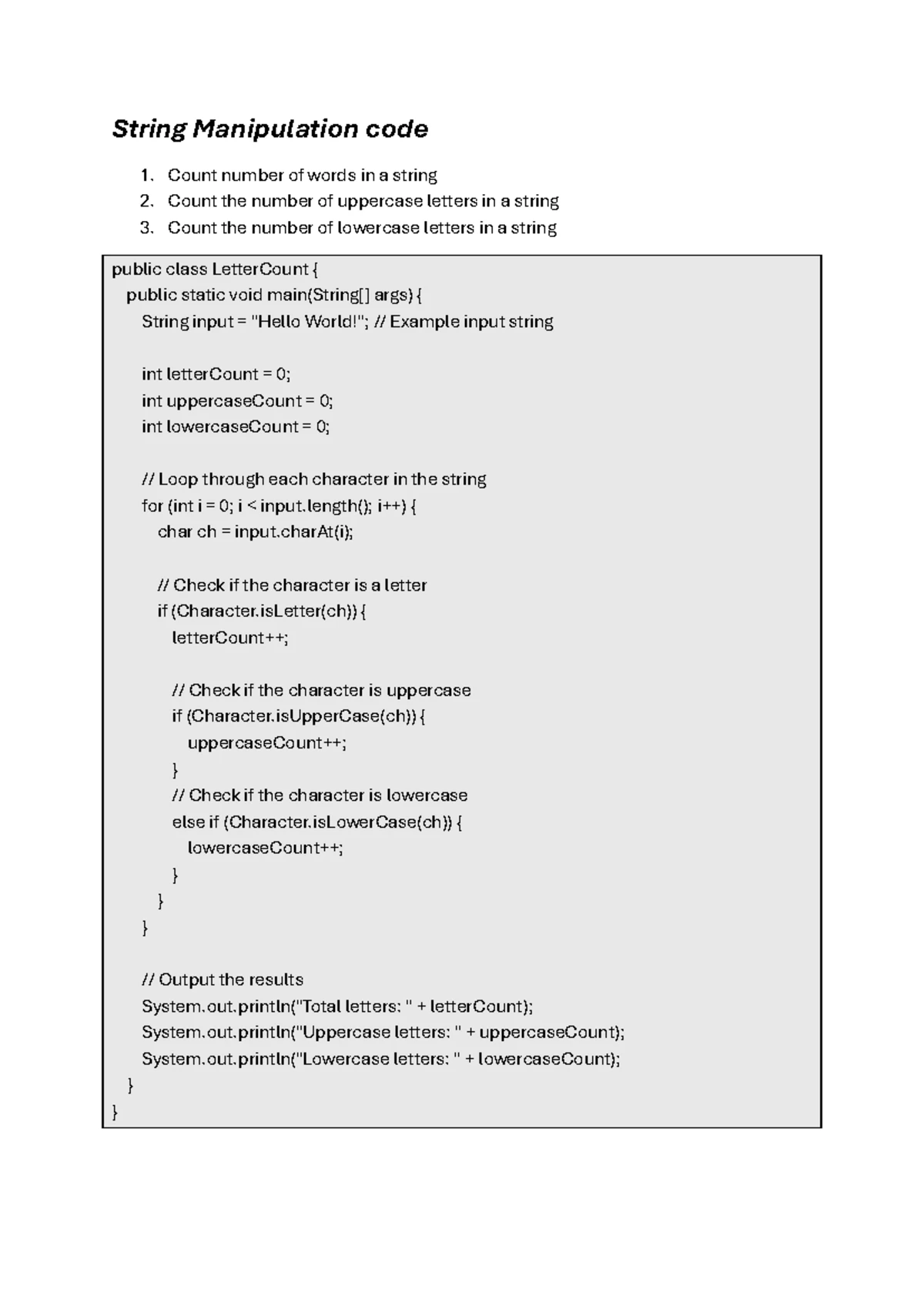 String Manipulation code

1. Count number of words in a string
2. Count the number of uppercase letters in a string
3. Count the number of lowercase letters in a string

public class LetterCount {
  public static void main(String[] args) {
    String input = "Hello World!"; // Example input string

    int letterCount = 0;
    int uppercaseCount = 0;
    int lowercaseCount = 0;

    // Loop through each character in the string
    for (int i = 0; i < input.length(); i++) {
      char ch = input.charAt(i);

      // Check if the character is a letter
      if (Character.isLetter(ch)) {
        letterCount++;

        // Check if the character is uppercase
        if (Character.isUpperCase(ch)) {
          uppercaseCount++;
        }
        // Check if the character is lowercase
        else if (Character.isLowerCase(ch)) {
          lowercaseCount++;
        }
      }
    }

    // Output the results
    System.out.println("Total letters: " + letterCount);
    System.out.println("Uppercase letters: " + uppercaseCount);
    System.out.println("Lowercase letters: " + lowercaseCount);
  }
}